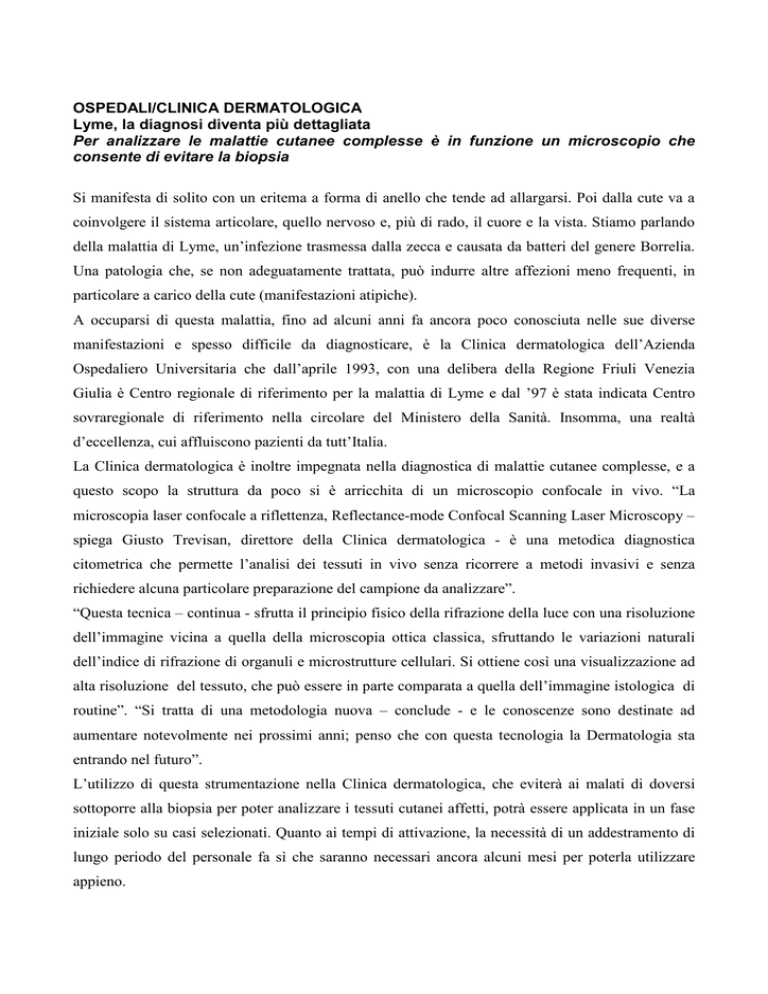 OSPEDALI/CLINICA DERMATOLOGICA
Lyme, la diagnosi diventa più dettagliata
Per analizzare le malattie cutanee complesse è in funzione un microscopio che consente di evitare la biopsia

Si manifesta di solito con un eritema a forma di anello che tende ad allargarsi. Poi dalla cute va a coinvolgere il sistema articolare, quello nervoso e, più di rado, il cuore e la vista. Stiamo parlando della malattia di Lyme, un'infezione trasmessa dalla zecca e causata da batteri del genere Borrelia. Una patologia che, se non adeguatamente trattata, può indurre altre affezioni meno frequenti, in particolare a carico della cute (manifestazioni atipiche).
A occuparsi di questa malattia, fino ad alcuni anni fa ancora poco conosciuta nelle sue diverse manifestazioni e spesso difficile da diagnosticare, è la Clinica dermatologica dell'Azienda Ospedaliero Universitaria che dall'aprile 1993, con una delibera della Regione Friuli Venezia Giulia è Centro regionale di riferimento per la malattia di Lyme e dal '97 è stata indicata Centro sovraregionale di riferimento nella circolare del Ministero della Sanità. Insomma, una realtà d'eccellenza, cui affluiscono pazienti da tutt'Italia.
La Clinica dermatologica è inoltre impegnata nella diagnostica di malattie cutanee complesse, e a questo scopo la struttura da poco si è arricchita di un microscopio confocale in vivo. "La microscopia laser confocale a riflettenza, Reflectance-mode Confocal Scanning Laser Microscopy – spiega Giusto Trevisan, direttore della Clinica dermatologica - è una metodica diagnostica citometrica che permette l'analisi dei tessuti in vivo senza ricorrere a metodi invasivi e senza richiedere alcuna particolare preparazione del campione da analizzare".
"Questa tecnica – continua - sfrutta il principio fisico della rifrazione della luce con una risoluzione dell'immagine vicina a quella della microscopia ottica classica, sfruttando le variazioni naturali dell'indice di rifrazione di organuli e microstrutture cellulari. Si ottiene così una visualizzazione ad alta risoluzione del tessuto, che può essere in parte comparata a quella dell'immagine istologica di routine". "Si tratta di una metodologia nuova – conclude - e le conoscenze sono destinate ad aumentare notevolmente nei prossimi anni; penso che con questa tecnologia la Dermatologia sta entrando nel futuro".
L'utilizzo di questa strumentazione nella Clinica dermatologica, che eviterà ai malati di doversi sottoporre alla biopsia per poter analizzare i tessuti cutanei affetti, potrà essere applicata in un fase iniziale solo su casi selezionati. Quanto ai tempi di attivazione, la necessità di un addestramento di lungo periodo del personale fa sì che saranno necessari ancora alcuni mesi per poterla utilizzare appieno.